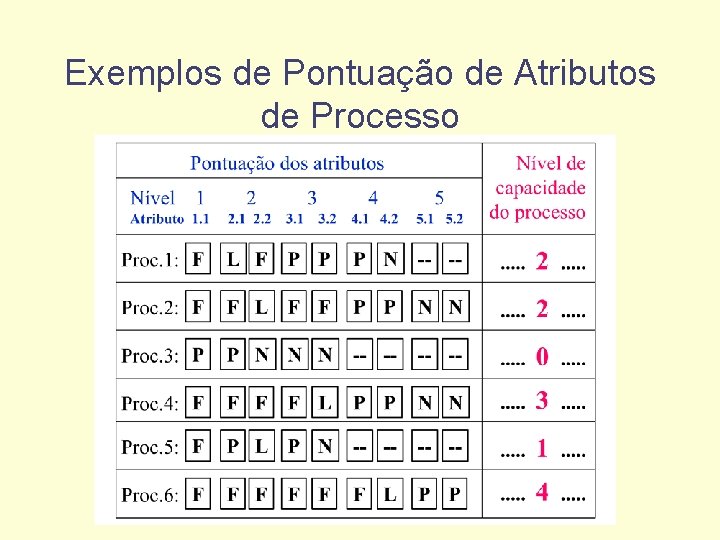 Exemplos de Pontuação de Atributos de Processo

| Pontuação dos atributos | | | | | | | | | | Nível de capacidade do processo |
|---|---|---|---|---|---|---|---|---|---|---|
| Nível | 1 | 2 | | 3 | | 4 | | 5 | | |
| Atributo | 1.1 | 2.1 | 2.2 | 3.1 | 3.2 | 4.1 | 4.2 | 5.1 | 5.2 | |
| Proc.1: | F | L | F | P | P | P | N | -- | -- | ..... 2 ..... |
| Proc.2: | F | F | L | F | F | P | P | N | N | ..... 2 ..... |
| Proc.3: | P | P | N | N | N | -- | -- | -- | -- | ..... 0 ..... |
| Proc.4: | F | F | F | F | L | P | P | N | N | ..... 3 ..... |
| Proc.5: | F | P | L | P | N | -- | -- | -- | -- | ..... 1 ..... |
| Proc.6: | F | F | F | F | F | F | L | P | P | ..... 4 ..... |